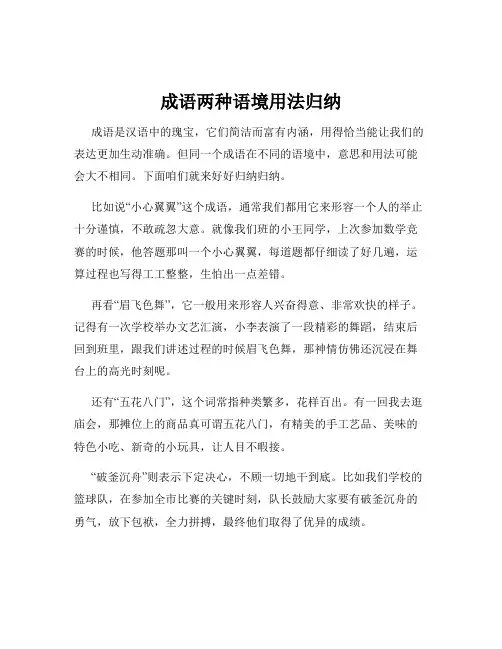 成语两种语境用法归纳

成语是汉语中的瑰宝，它们简洁而富有内涵，用得恰当能让我们的表达更加生动准确。但同一个成语在不同的语境中，意思和用法可能会大不相同。下面咱们就来好好归纳归纳。

比如说“小心翼翼”这个成语，通常我们都用它来形容一个人的举止十分谨慎，不敢疏忽大意。就像我们班的小王同学，上次参加数学竞赛的时候，他答题那叫一个小心翼翼，每道题都仔细读了好几遍，运算过程也写得工工整整，生怕出一点差错。

再看“眉飞色舞”，它一般用来形容人兴奋得意、非常欢快的样子。记得有一次学校举办文艺汇演，小李表演了一段精彩的舞蹈，结束后回到班里，跟我们讲述过程的时候眉飞色舞，那神情仿佛还沉浸在舞台上的高光时刻呢。

还有“五花八门”，这个词常指种类繁多，花样百出。有一回我去逛庙会，那摊位上的商品真可谓五花八门，有精美的手工艺品、美味的特色小吃、新奇的小玩具，让人目不暇接。

“破釜沉舟”则表示下定决心，不顾一切地干到底。比如我们学校的篮球队，在参加全市比赛的关键时刻，队长鼓励大家要有破釜沉舟的勇气，放下包袱，全力拼搏，最终他们取得了优异的成绩。